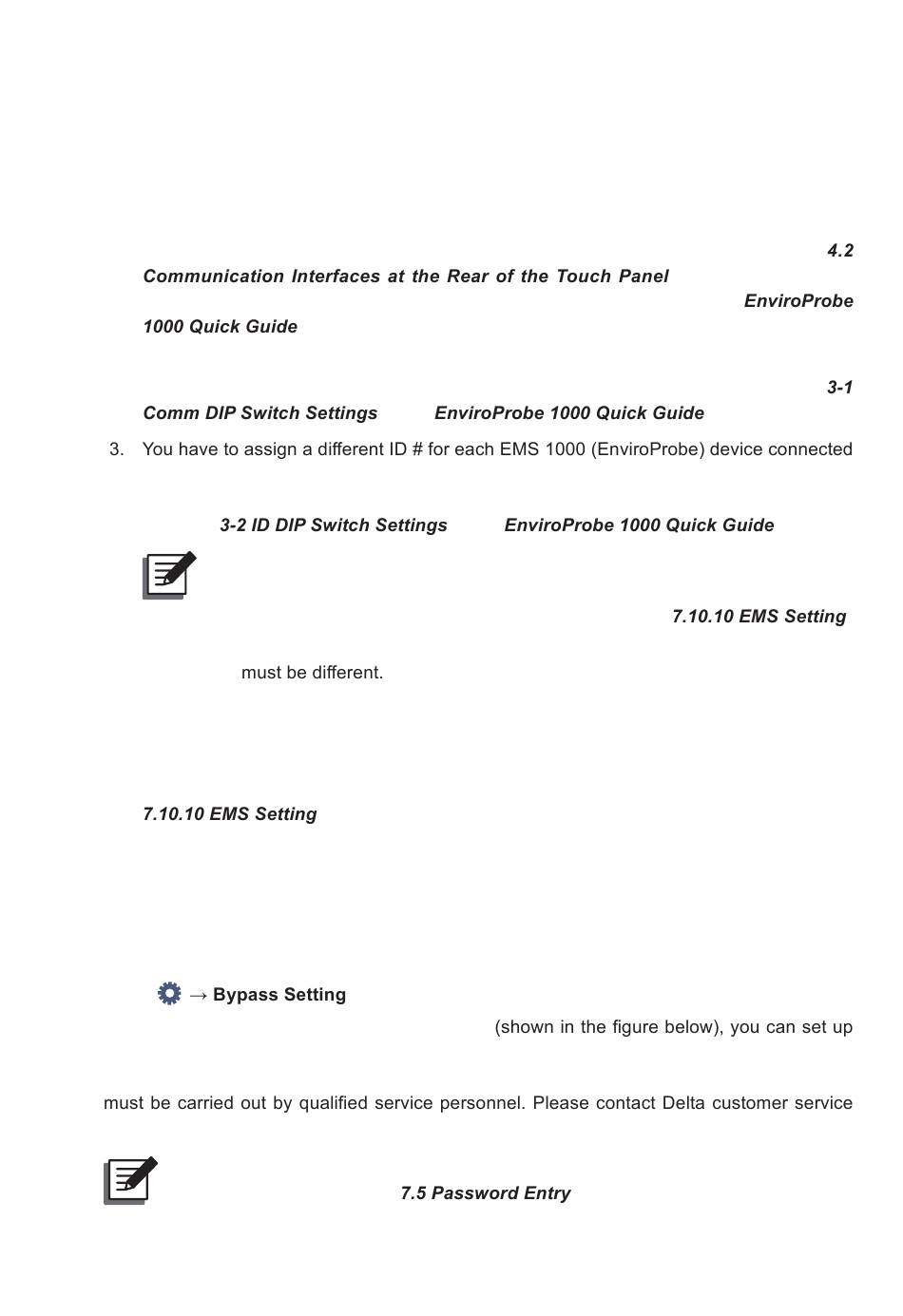 4.2

Communication Interfaces at the Rear of the Touch Panel

EnviroProbe

1000 Quick Guide

3-1

Comm DIP Switch Settings

EnviroProbe 1000 Quick Guide

3. You have to assign a different ID # for each EMS 1000 (EnviroProbe) device connected

3-2 ID DIP Switch Settings

EnviroProbe 1000 Quick Guide

7.10.10 EMS Setting

must be different.

7.10.10 EMS Setting

→ Bypass Setting

(shown in the figure below), you can set up

must be carried out by qualified service personnel. Please contact Delta customer service

7.5 Password Entry